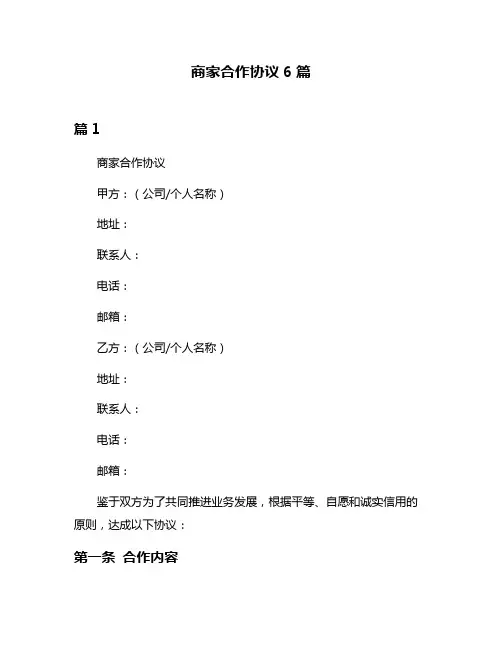 商家合作协议 6 篇

篇 1

商家合作协议

甲方：（公司/个人名称）

地址：

联系人：

电话：

邮箱：

乙方：（公司/个人名称）

地址：

联系人：

电话：

邮箱：

鉴于双方为了共同推进业务发展，根据平等、自愿和诚实信用的原则，达成以下协议：

第一条 合作内容